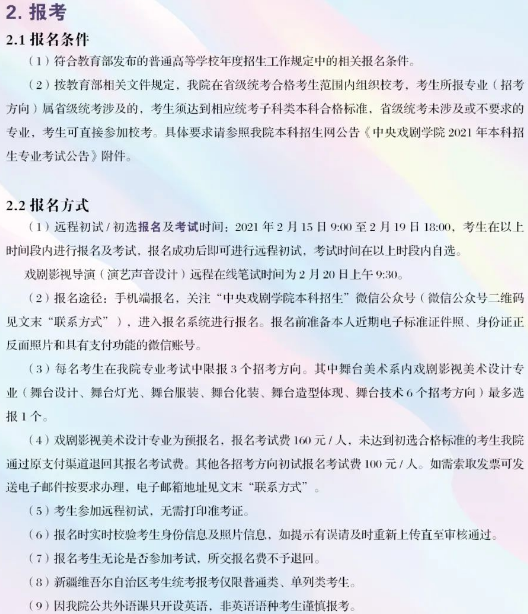 2. 报考

2.1 报名条件

（1）符合教育部发布的普通高等学校年度招生工作规定中的相关报名条件。

（2）按教育部相关文件规定，我院在省级统考合格考生范围内组织校考，考生所报专业（招考方向）属省级统考涉及的，考生须达到相应统考子科类本科合格标准，省级统考未涉及或不要求的专业，考生可直接参加校考。具体要求请参照我院本科招生网公告《中央戏剧学院 2021 年本科招生专业考试公告》附件。

2.2 报名方式

（1）远程初试 / 初选报名及考试时间：2021 年 2 月 15 日 9:00 至 2 月 19 日 18:00，考生在以上时间段内进行报名及考试，报名成功后即可进行远程初试，考试时间在以上时段内自选。

戏剧影视导演（演艺声音设计）远程在线笔试时间为 2 月 20 日上午 9:30。

（2）报名途径：手机端报名，关注“中央戏剧学院本科招生”微信公众号（微信公众号二维码见文末“联系方式”），进入报名系统进行报名。报名前准备本人近期电子标准证件照、身份证正反面照片和具有支付功能的微信账号。

（3）每名考生在我院专业考试中限报 3 个招考方向。其中舞台美术系内戏剧影视美术设计专业（舞台设计、舞台灯光、舞台服装、舞台化装、舞台造型体现、舞台技术 6 个招考方向）最多选报 1 个。

（4）戏剧影视美术设计专业为预报名，报名考试费 160 元 / 人，未达到初选合格标准的考生我院通过原支付渠道退回其报名考试费。其他各招考方向初试报名考试费 100 元 / 人。如需索取发票可发送电子邮件按要求办理，电子邮箱地址见文末“联系方式”。

（5）考生参加远程初试，无需打印准考证。

（6）报名时实时校验考生身份信息及照片信息，如提示有误请及时重新上传直至审核通过。

（7）报名考生无论是否参加考试，所交报名费不予退回。

（8）新疆维吾尔自治区考生统考报考仅限普通类、单列类考生。

（9）因我院公共外语课只开设英语，非英语语种考生谨慎报考。